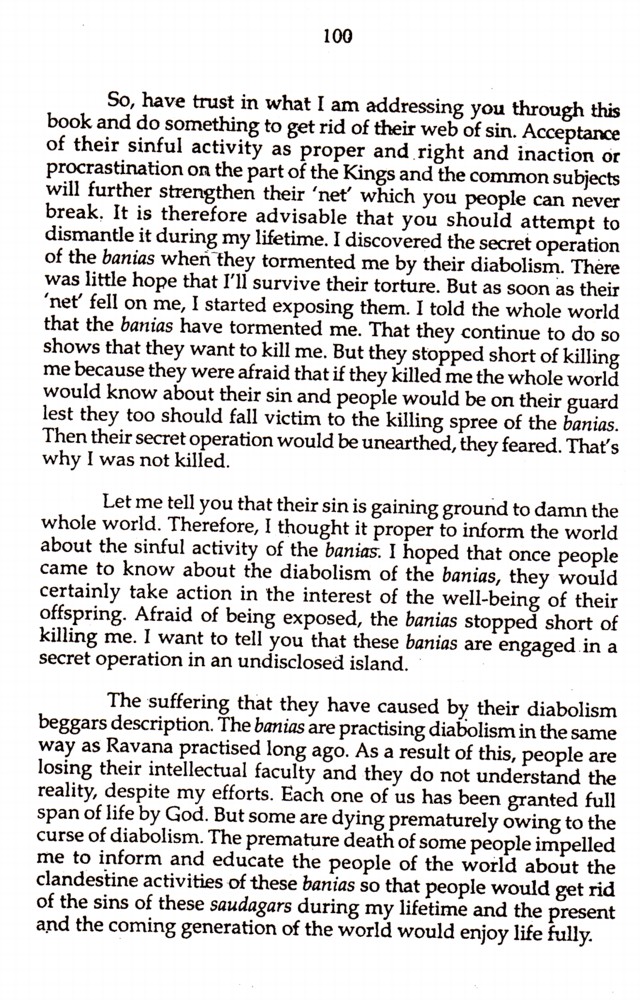 100

So, have trust in what I am addressing you through this book and do something to get rid of their web of sin. Acceptance of their sinful activity as proper and right and inaction or procrastination on the part of the Kings and the common subjects will further strengthen their 'net' which you people can never break. It is therefore advisable that you should attempt to dismantle it during my lifetime. I discovered the secret operation of the banias when they tormented me by their diabolism. There was little hope that I'll survive their torture. But as soon as their 'net' fell on me, I started exposing them. I told the whole world that the banias have tormented me. That they continue to do so shows that they want to kill me. But they stopped short of killing me because they were afraid that if they killed me the whole world would know about their sin and people would be on their guard lest they too should fall victim to the killing spree of the banias. Then their secret operation would be unearthed, they feared. That's why I was not killed.

Let me tell you that their sin is gaining ground to damn the whole world. Therefore, I thought it proper to inform the world about the sinful activity of the banias. I hoped that once people came to know about the diabolism of the banias, they would certainly take action in the interest of the well-being of their offspring. Afraid of being exposed, the banias stopped short of killing me. I want to tell you that these banias are engaged in a secret operation in an undisclosed island.

The suffering that they have caused by their diabolism beggars description. The banias are practising diabolism in the same way as Ravana practised long ago. As a result of this, people are losing their intellectual faculty and they do not understand the reality, despite my efforts. Each one of us has been granted full span of life by God. But some are dying prematurely owing to the curse of diabolism. The premature death of some people impelled me to inform and educate the people of the world about the clandestine activities of these banias so that people would get rid of the sins of these saudagars during my lifetime and the present and the coming generation of the world would enjoy life fully.